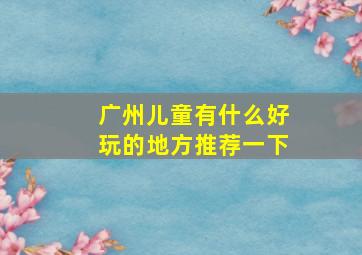 广州儿童有什么好玩的地方推荐一下